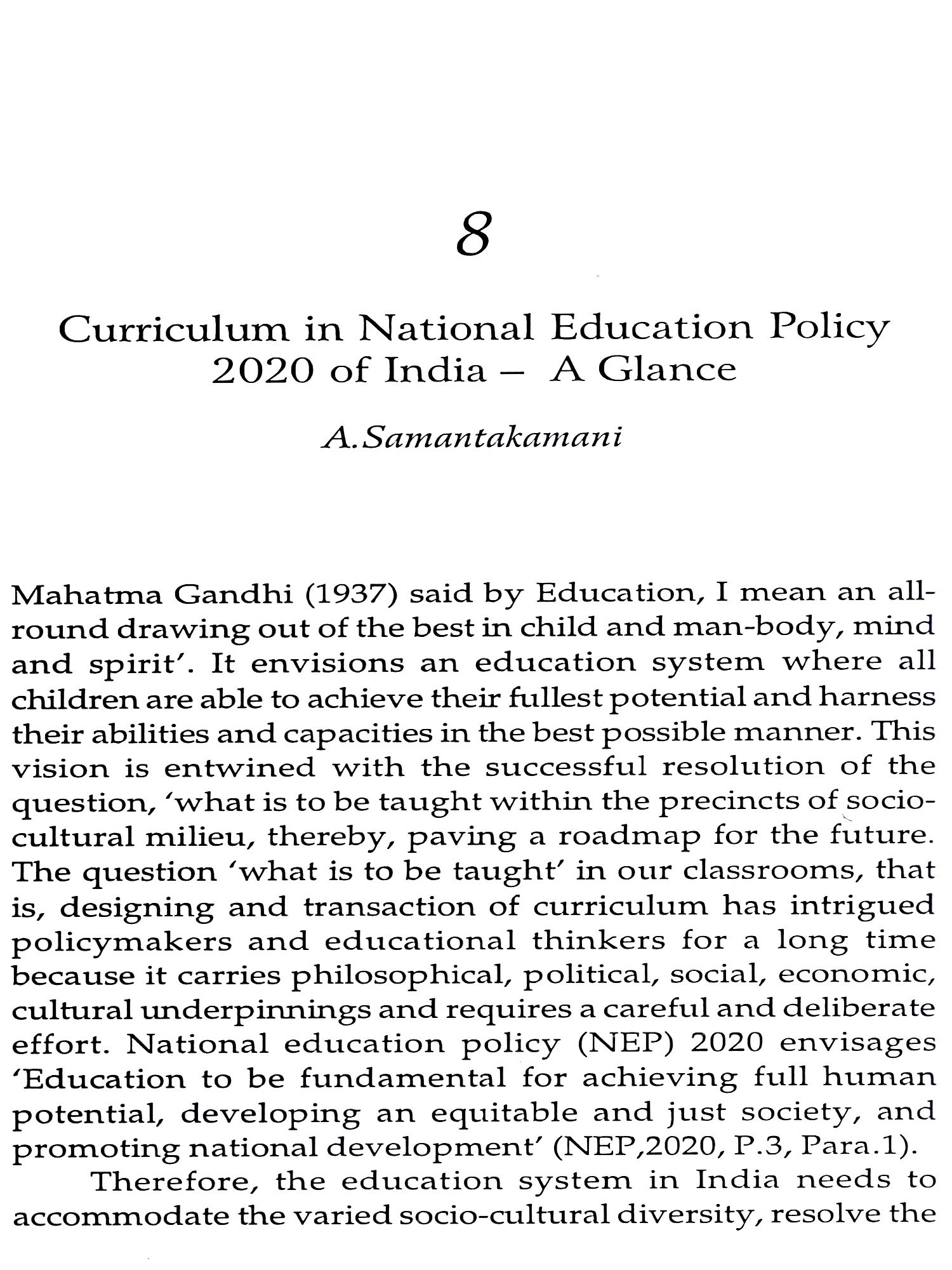 8

Curriculum in National Education Policy 2020 of India – A Glance

A.Samantakamani

Mahatma Gandhi (1937) said by Education, I mean an all-round drawing out of the best in child and man-body, mind and spirit'. It envisions an education system where all children are able to achieve their fullest potential and harness their abilities and capacities in the best possible manner. This vision is entwined with the successful resolution of the question, 'what is to be taught within the precincts of socio-cultural milieu, thereby, paving a roadmap for the future. The question 'what is to be taught' in our classrooms, that is, designing and transaction of curriculum has intrigued policymakers and educational thinkers for a long time because it carries philosophical, political, social, economic, cultural underpinnings and requires a careful and deliberate effort. National education policy (NEP) 2020 envisages 'Education to be fundamental for achieving full human potential, developing an equitable and just society, and promoting national development' (NEP,2020, P.3, Para.1).

Therefore, the education system in India needs to accommodate the varied socio-cultural diversity, resolve the